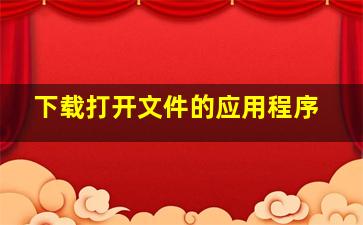 下载打开文件的应用程序